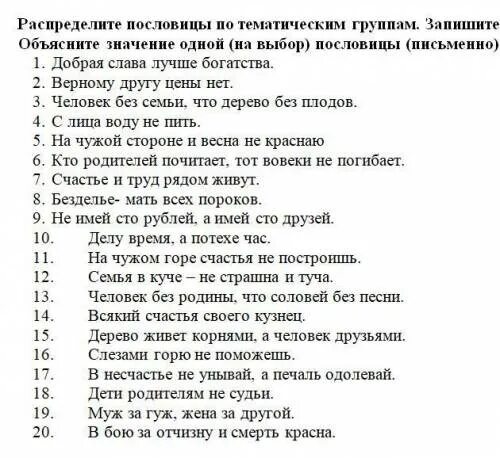 Распределите пословицы по тематическим группам. Запишите
Объясните значение одной (на выбор) пословицы (письменно)

1. Добрая слава лучше богатства.
2. Верному другу цены нет.
3. Человек без семьи, что дерево без плодов.
4. С лица воду не пить.
5. На чужой стороне и весна не краснаю
6. Кто родителей почитает, тот вовеки не погибает.
7. Счастье и труд рядом живут.
8. Безделье- мать всех пороков.
9. Не имей сто рублей, а имей сто друзей.
10. Делу время, а потехе час.
11. На чужом горе счастья не построишь.
12. Семья в куче – не страшна и туча.
13. Человек без родины, что соловей без песни.
14. Всякий счастья своего кузнец.
15. Дерево живет корнями, а человек друзьями.
16. Слезами горю не поможешь.
17. В несчастье не унывай, а печаль одолевай.
18. Дети родителям не судьи.
19. Муж за гуж, жена за другой.
20. В бою за отчизну и смерть красна.